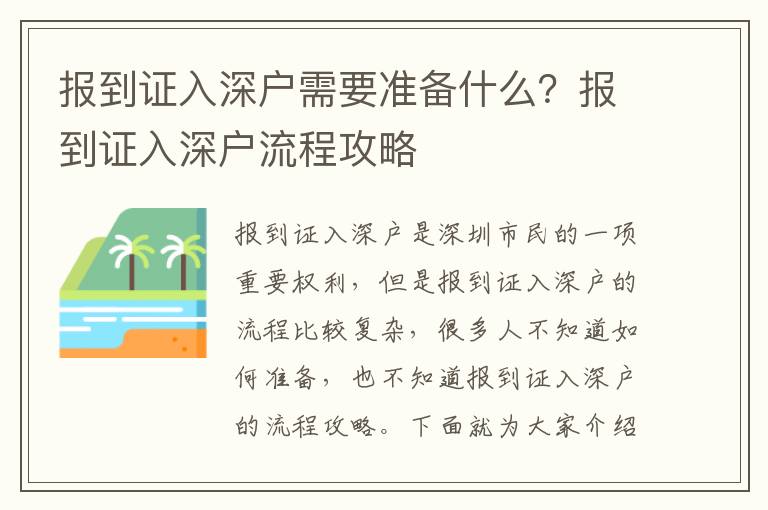 报到证入深户需要准备什么？报到证入深户流程攻略

报到证入深户是深圳市民的一项重要权利，但是报到证入深户的流程比较复杂，很多人不知道如何准备，也不知道报到证入深户的流程攻略。下面就为大家介绍